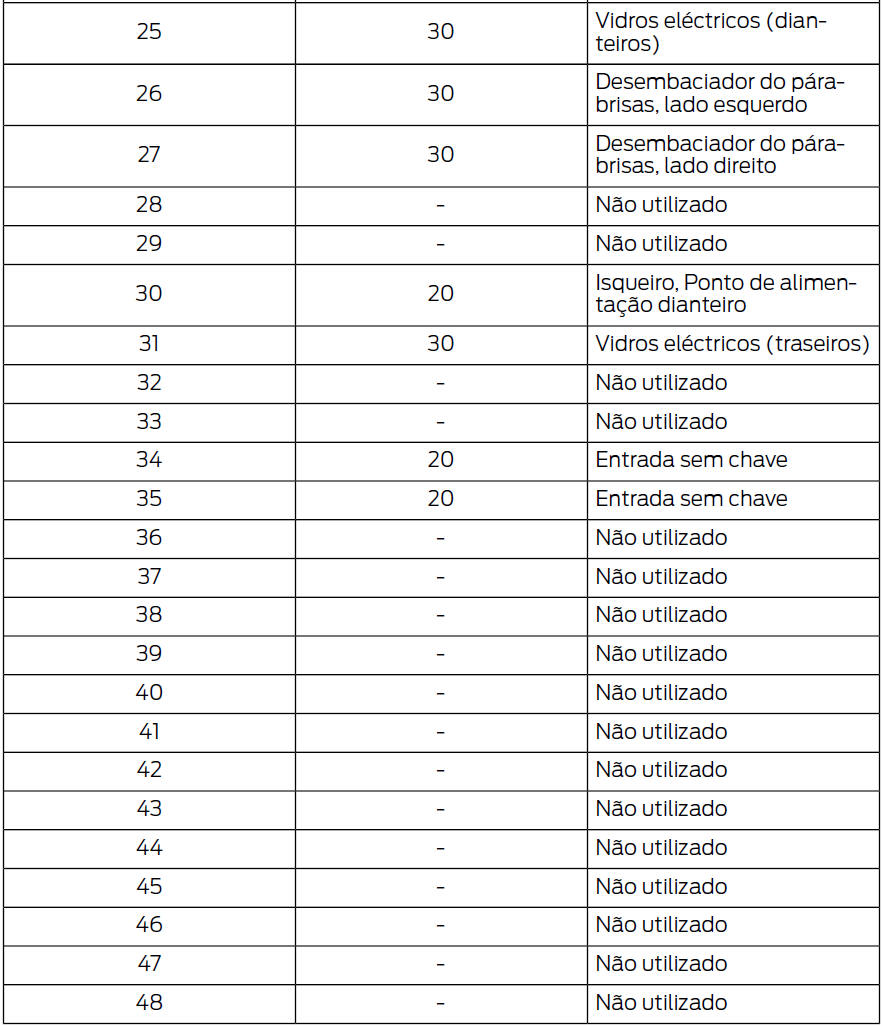 | | | |
|---|---|---|
| 25 | 30 | Vidros eléctricos (dianteiros) |
| 26 | 30 | Desembaciador do pára-brisas, lado esquerdo |
| 27 | 30 | Desembaciador do pára-brisas, lado direito |
| 28 | - | Não utilizado |
| 29 | - | Não utilizado |
| 30 | 20 | Isqueiro, Ponto de alimentação dianteiro |
| 31 | 30 | Vidros eléctricos (traseiros) |
| 32 | - | Não utilizado |
| 33 | - | Não utilizado |
| 34 | 20 | Entrada sem chave |
| 35 | 20 | Entrada sem chave |
| 36 | - | Não utilizado |
| 37 | - | Não utilizado |
| 38 | - | Não utilizado |
| 39 | - | Não utilizado |
| 40 | - | Não utilizado |
| 41 | - | Não utilizado |
| 42 | - | Não utilizado |
| 43 | - | Não utilizado |
| 44 | - | Não utilizado |
| 45 | - | Não utilizado |
| 46 | - | Não utilizado |
| 47 | - | Não utilizado |
| 48 | - | Não utilizado |